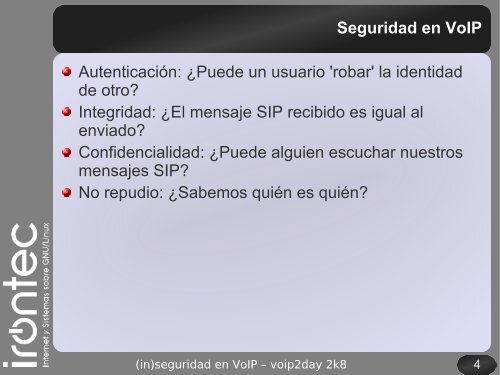 Seguridad en VoIP

Autenticación: ¿Puede un usuario 'robar' la identidad de otro?

Integridad: ¿El mensaje SIP recibido es igual al enviado?

Confidencialidad: ¿Puede alguien escuchar nuestros mensajes SIP?

No repudio: ¿Sabemos quién es quién?

irontec
Internet y Sistemas sobre GNU/Linux

(in)seguridad en VoIP – voip2day 2k8

4